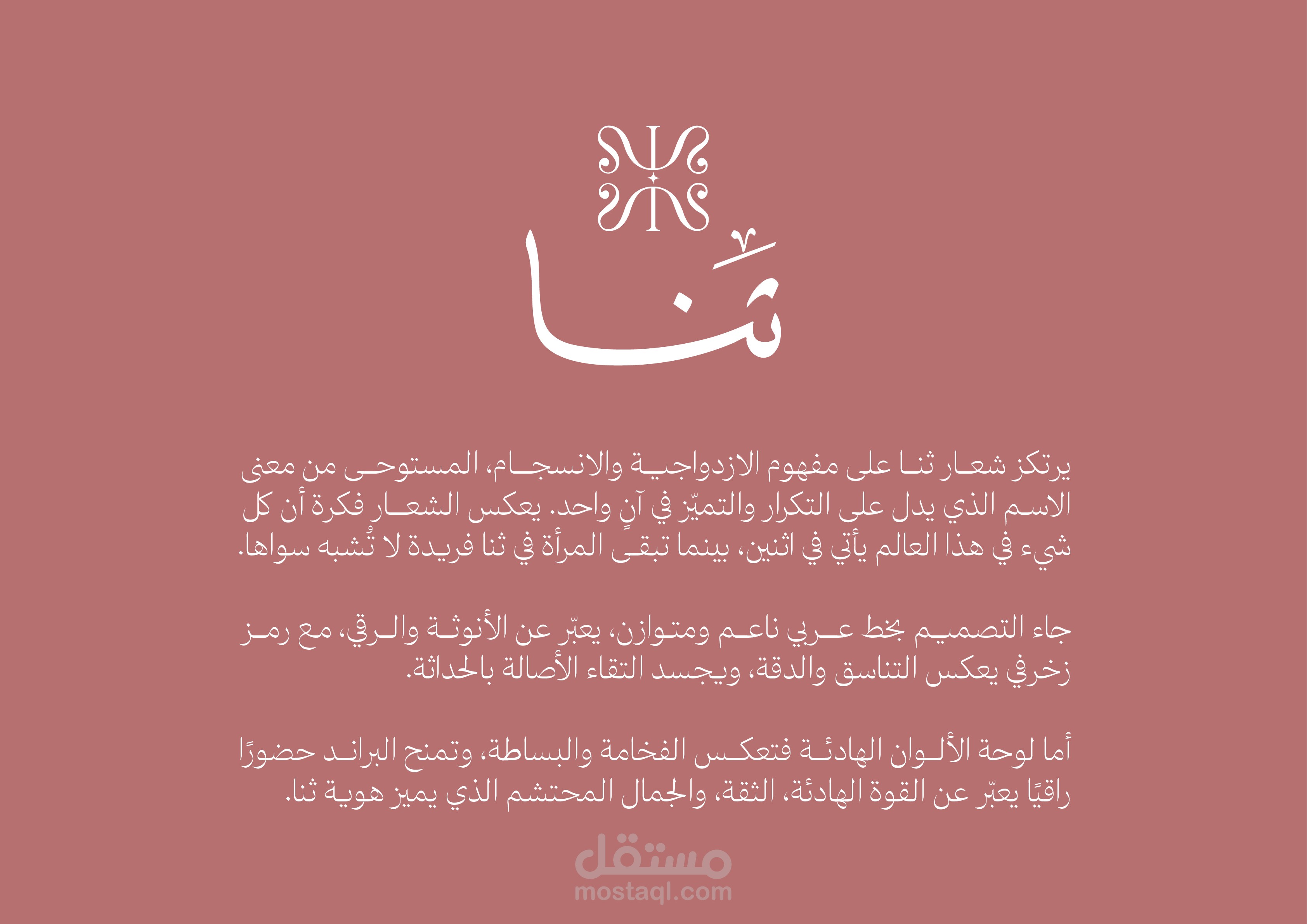 ثُنا

يرتكز شعار ثنا على مفهوم الازدواجية والانسجام، المستوحى من معنى الاسم الذي يدل على التكرار والتميّز في آنٍ واحد. يعكس الشعار فكرة أن كل شيء في هذا العالم يأتي في اثنين، بينما تبقى المرأة في ثنا فريدة لا تُشبه سواها.

جاء التصميم بخط عربي ناعم ومتوازن، يعبّر عن الأنوثة والرقي، مع رمز زخرفي يعكس التناسق والدقة، ويجسد التقاء الأصالة بالحداثة.

أما لوحة الألوان الهادئة فتعكس الفخامة والبساطة، وتمنح البراند حضورًا راقيًا يعبّر عن القوة الهادئة، الثقة، والجمال المحتشم الذي يميز هوية ثنا.

مستقل
mostaql.com